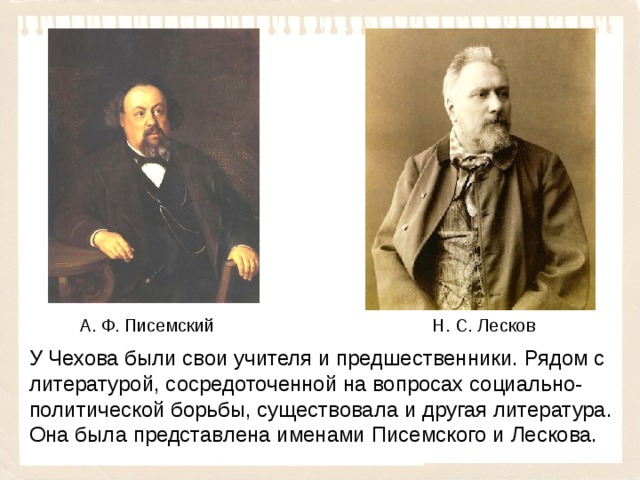 А. Ф. Писемский

Н. С. Лесков

У Чехова были свои учителя и предшественники. Рядом с литературой, сосредоточенной на вопросах социально-политической борьбы, существовала и другая литература. Она была представлена именами Писемского и Лескова.